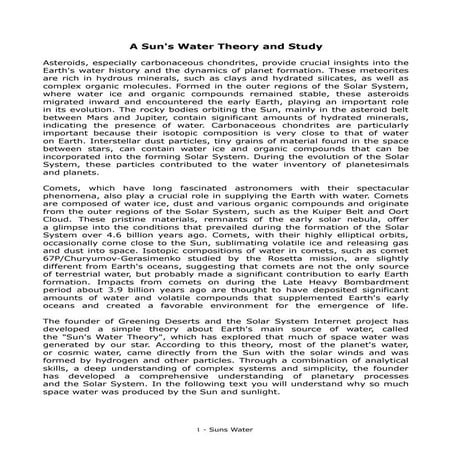 A Sun's Water Theory and Study

Asteroids, especially carbonaceous chondrites, provide crucial insights into the Earth's water history and the dynamics of planet formation. These meteorites are rich in hydrous minerals, such as clays and hydrated silicates, as well as complex organic molecules. Formed in the outer regions of the Solar System, where water ice and organic compounds remained stable, these asteroids migrated inward and encountered the early Earth, playing an important role in its evolution. The rocky bodies orbiting the Sun, mainly in the asteroid belt between Mars and Jupiter, contain significant amounts of hydrated minerals, indicating the presence of water. Carbonaceous chondrites are particularly important because their isotopic composition is very close to that of water on Earth. Interstellar dust particles, tiny grains of material found in the space between stars, can contain water ice and organic compounds that can be incorporated into the forming Solar System. During the evolution of the Solar System, these particles contributed to the water inventory of planetesimals and planets.

Comets, which have long fascinated astronomers with their spectacular phenomena, also play a crucial role in supplying the Earth with water. Comets are composed of water ice, dust and various organic compounds and originate from the outer regions of the Solar System, such as the Kuiper Belt and Oort Cloud. These pristine materials, remnants of the early solar nebula, offer a glimpse into the conditions that prevailed during the formation of the Solar System over 4.6 billion years ago. Comets, with their highly elliptical orbits, occasionally come close to the Sun, sublimating volatile ice and releasing gas and dust into space. Isotopic compositions of water in comets, such as comet 67P/Churyumov-Gerasimenko studied by the Rosetta mission, are slightly different from Earth's oceans, suggesting that comets are not the only source of terrestrial water, but probably made a significant contribution to early Earth formation. Impacts from comets on during the Late Heavy Bombardment period about 3.9 billion years ago are thought to have deposited significant amounts of water and volatile compounds that supplemented Earth's early oceans and created a favorable environment for the emergence of life.

The founder of Greening Deserts and the Solar System Internet project has developed a simple theory about Earth's main source of water, called the "Sun's Water Theory", which has explored that much of space water was generated by our star. According to this theory, most of the planet's water, or cosmic water, came directly from the Sun with the solar winds and was formed by hydrogen and other particles. Through a combination of analytical skills, a deep understanding of complex systems and simplicity, the founder has developed a comprehensive understanding of planetary processes and the Solar System. In the following text you will understand why so much space water was produced by the Sun and sunlight.

1 - Suns Water